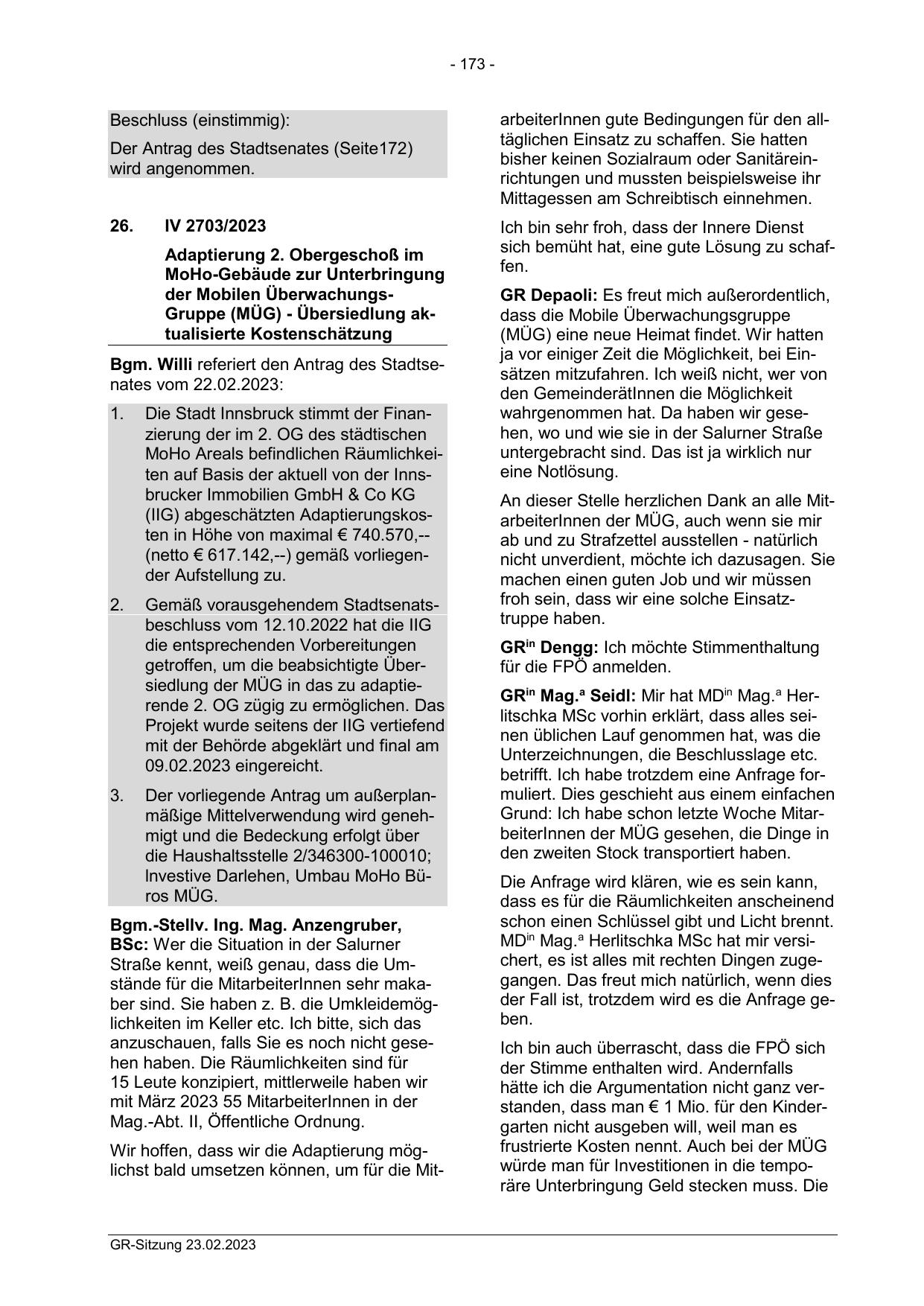 - 173 -

Beschluss (einstimmig):

Der Antrag des Stadtsenates (Seite172) wird angenommen.

26. IV 2703/2023

Adaptierung 2. Obergeschoß im MoHo-Gebäude zur Unterbringung der Mobilen Überwachungs-Gruppe (MÜG) - Übersiedlung aktualisierte Kostenschätzung

Bgm. Willi referiert den Antrag des Stadtsenates vom 22.02.2023:

1. Die Stadt Innsbruck stimmt der Finanzierung der im 2. OG des städtischen MoHo Areals befindlichen Räumlichkeiten auf Basis der aktuell von der Innsbrucker Immobilien GmbH & Co KG (IIG) abgeschätzten Adaptierungskosten in Höhe von maximal € 740.570,-- (netto € 617.142,--) gemäß vorliegender Aufstellung zu.

2. Gemäß vorausgehendem Stadtsenatsbeschluss vom 12.10.2022 hat die IIG die entsprechenden Vorbereitungen getroffen, um die beabsichtigte Übersiedlung der MÜG in das zu adaptierende 2. OG zügig zu ermöglichen. Das Projekt wurde seitens der IIG vertiefend mit der Behörde abgeklärt und final am 09.02.2023 eingereicht.

3. Der vorliegende Antrag um außerplanmäßige Mittelverwendung wird genehmigt und die Bedeckung erfolgt über die Haushaltsstelle 2/346300-100010; Investive Darlehen, Umbau MoHo Büros MÜG.

Bgm.-Stellv. Ing. Mag. Anzengruber, BSc: Wer die Situation in der Salurner Straße kennt, weiß genau, dass die Umstände für die MitarbeiterInnen sehr makaber sind. Sie haben z. B. die Umkleidemöglichkeiten im Keller etc. Ich bitte, sich das anzuschauen, falls Sie es noch nicht gesehen haben. Die Räumlichkeiten sind für 15 Leute konzipiert, mittlerweile haben wir mit März 2023 55 MitarbeiterInnen in der Mag.-Abt. II, Öffentliche Ordnung.

Wir hoffen, dass wir die Adaptierung möglichst bald umsetzen können, um für die MitarbeiterInnen gute Bedingungen für den alltäglichen Einsatz zu schaffen. Sie hatten bisher keinen Sozialraum oder Sanitäreinrichtungen und mussten beispielsweise ihr Mittagessen am Schreibtisch einnehmen.

Ich bin sehr froh, dass der Innere Dienst sich bemüht hat, eine gute Lösung zu schaffen.

GR Depaoli: Es freut mich außerordentlich, dass die Mobile Überwachungsgruppe (MÜG) eine neue Heimat findet. Wir hatten ja vor einiger Zeit die Möglichkeit, bei Einsätzen mitzufahren. Ich weiß nicht, wer von den GemeinderätInnen die Möglichkeit wahrgenommen hat. Da haben wir gesehen, wo und wie sie in der Salurner Straße untergebracht sind. Das ist ja wirklich nur eine Notlösung.

An dieser Stelle herzlichen Dank an alle MitarbeiterInnen der MÜG, auch wenn sie mir ab und zu Strafzettel ausstellen - natürlich nicht unverdient, möchte ich dazusagen. Sie machen einen guten Job und wir müssen froh sein, dass wir eine solche Einsatztruppe haben.

GR$^{in}$ Dengg: Ich möchte Stimmenthaltung für die FPÖ anmelden.

GR$^{in}$ Mag.$^{a}$ Seidl: Mir hat MD$^{in}$ Mag.$^{a}$ Herlitschka MSc vorhin erklärt, dass alles seinen üblichen Lauf genommen hat, was die Unterzeichnungen, die Beschlusslage etc. betrifft. Ich habe trotzdem eine Anfrage formuliert. Dies geschieht aus einem einfachen Grund: Ich habe schon letzte Woche MitarbeiterInnen der MÜG gesehen, die Dinge in den zweiten Stock transportiert haben.

Die Anfrage wird klären, wie es sein kann, dass es für die Räumlichkeiten anscheinend schon einen Schlüssel gibt und Licht brennt. MD$^{in}$ Mag.$^{a}$ Herlitschka MSc hat mir versichert, es ist alles mit rechten Dingen zugegangen. Das freut mich natürlich, wenn dies der Fall ist, trotzdem wird es die Anfrage geben.

Ich bin auch überrascht, dass die FPÖ sich der Stimme enthalten wird. Andernfalls hätte ich die Argumentation nicht ganz verstanden, dass man € 1 Mio. für den Kindergarten nicht ausgeben will, weil man es frustrierte Kosten nennt. Auch bei der MÜG würde man für Investitionen in die temporäre Unterbringung Geld stecken muss. Die

GR-Sitzung 23.02.2023